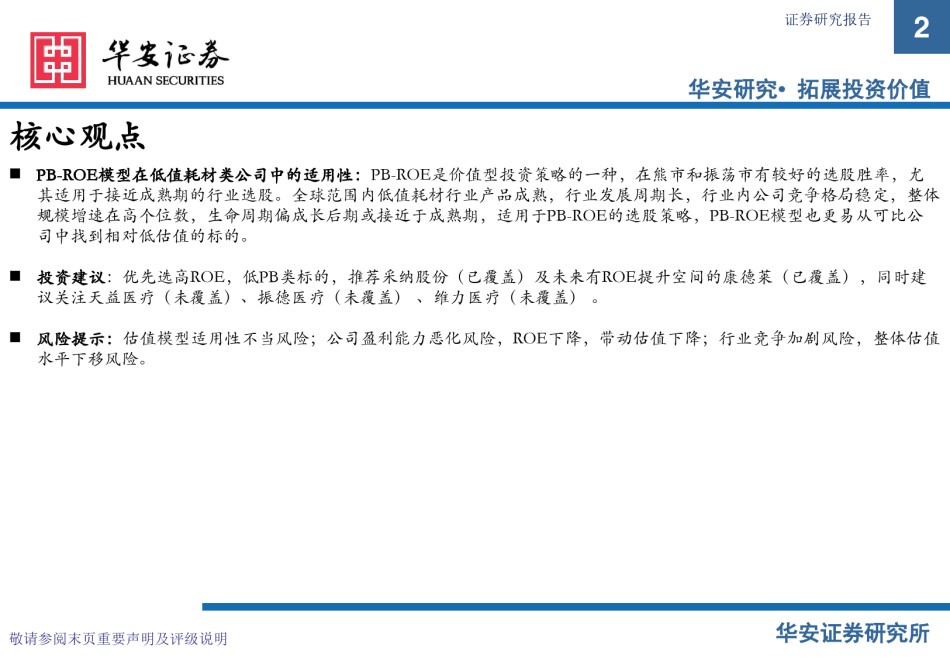 证券研究报告

2

华安证券
HUAAN SECURITIES

华安研究• 拓展投资价值

核心观点

■ PB-ROE模型在低值耗材类公司中的适用性：PB-ROE是价值型投资策略的一种，在熊市和振荡市有较好的选股胜率，尤其适用于接近成熟期的行业选股。全球范围内低值耗材行业产品成熟，行业发展周期长，行业内公司竞争格局稳定，整体规模增速在高个位数，生命周期偏成长后期或接近于成熟期，适用于PB-ROE的选股策略，PB-ROE模型也更易从可比公司中找到相对低估值的标的。

■ 投资建议：优先选高ROE，低PB类标的，推荐采纳股份（已覆盖）及未来有ROE提升空间的康德莱（已覆盖），同时建议关注天益医疗（未覆盖）、振德医疗（未覆盖）、维力医疗（未覆盖）。

■ 风险提示：估值模型适用性不当风险；公司盈利能力恶化风险，ROE下降，带动估值下降；行业竞争加剧风险，整体估值水平下移风险。

敬请参阅末页重要声明及评级说明

华安证券研究所